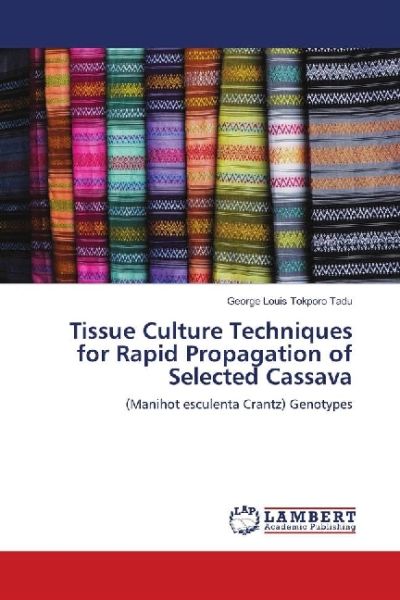 George Louis Tokporo Tadu

Tissue Culture Techniques for Rapid Propagation of Selected Cassava

(Manihot esculenta Crantz) Genotypes

LAP

LAMBERT
Academic Publishing